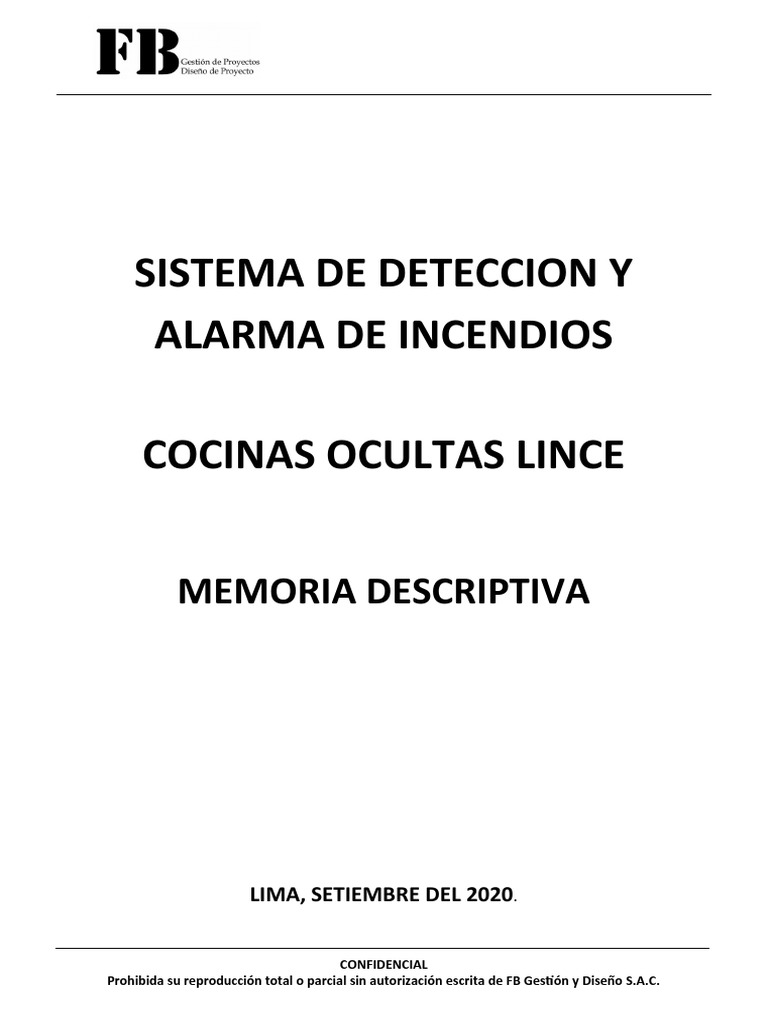 FB Gestión de Proyectos
Diseño de Proyecto

SISTEMA DE DETECCION Y ALARMA DE INCENDIOS

COCINAS OCULTAS LINCE

MEMORIA DESCRIPTIVA

LIMA, SETIEMBRE DEL 2020.

CONFIDENCIAL
Prohibida su reproducción total o parcial sin autorización escrita de FB Gestión y Diseño S.A.C.